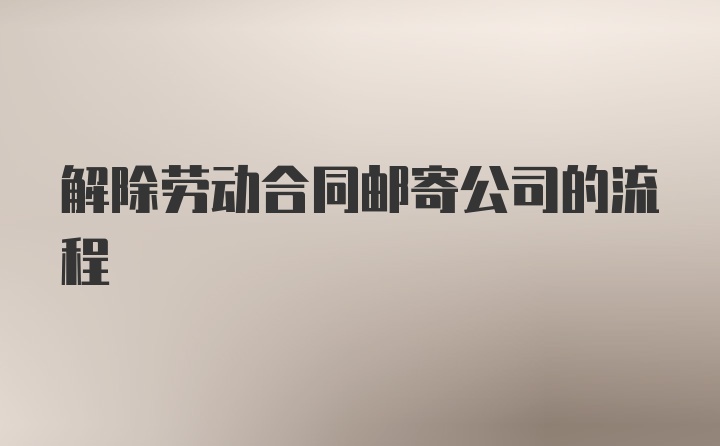 解除劳动合同邮寄公司的流程